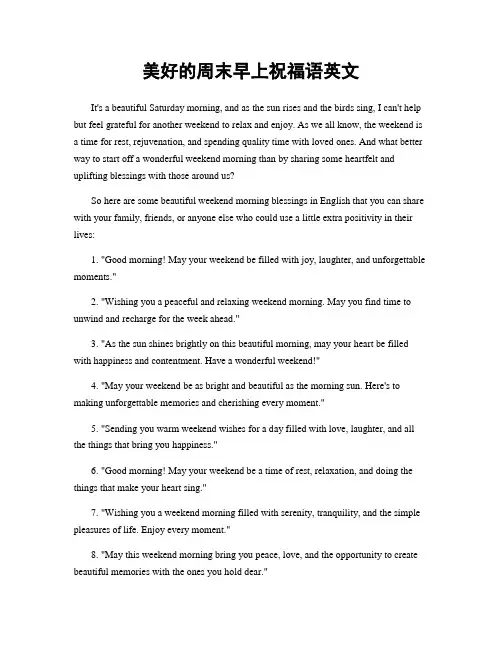 美好的周末早上祝福语英文

It's a beautiful Saturday morning, and as the sun rises and the birds sing, I can't help but feel grateful for another weekend to relax and enjoy. As we all know, the weekend is a time for rest, rejuvenation, and spending quality time with loved ones. And what better way to start off a wonderful weekend morning than by sharing some heartfelt and uplifting blessings with those around us?

So here are some beautiful weekend morning blessings in English that you can share with your family, friends, or anyone else who could use a little extra positivity in their lives:

1. "Good morning! May your weekend be filled with joy, laughter, and unforgettable moments."

2. "Wishing you a peaceful and relaxing weekend morning. May you find time to unwind and recharge for the week ahead."

3. "As the sun shines brightly on this beautiful morning, may your heart be filled with happiness and contentment. Have a wonderful weekend!"

4. "May your weekend be as bright and beautiful as the morning sun. Here's to making unforgettable memories and cherishing every moment."

5. "Sending you warm weekend wishes for a day filled with love, laughter, and all the things that bring you happiness."

6. "Good morning! May your weekend be a time of rest, relaxation, and doing the things that make your heart sing."

7. "Wishing you a weekend morning filled with serenity, tranquility, and the simple pleasures of life. Enjoy every moment."

8. "May this weekend morning bring you peace, love, and the opportunity to create beautiful memories with the ones you hold dear."